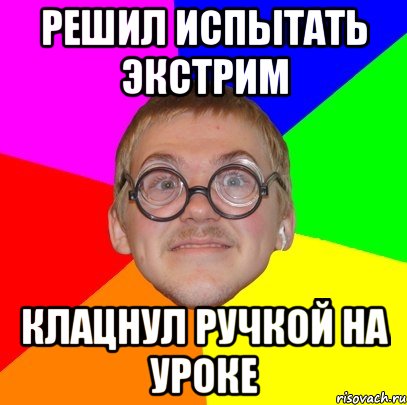 РЕШИЛ ИСПЫТАТЬ ЭКСТРИМ

КЛАЦНУЛ РУЧКОЙ НА УРОКЕ

risovach.ru